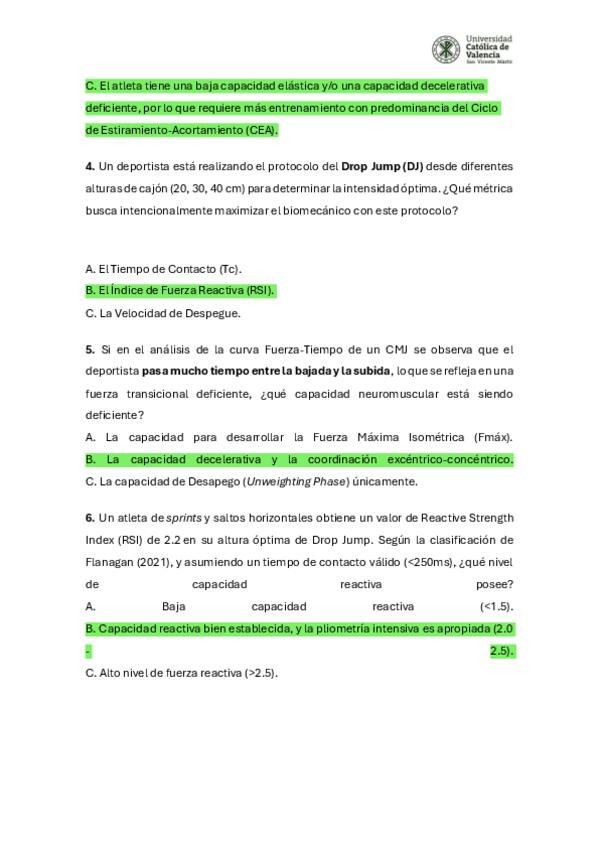 Universidad
Católica de
Valencia
San Vicente Mártir

C. El atleta tiene una baja capacidad elástica y/o una capacidad decelerativa deficiente, por lo que requiere más entrenamiento con predominancia del Ciclo de Estiramiento-Acortamiento (CEA).

4. Un deportista está realizando el protocolo del Drop Jump (DJ) desde diferentes alturas de cajón (20, 30, 40 cm) para determinar la intensidad óptima. ¿Qué métrica busca intencionalmente maximizar el biomecánico con este protocolo?

A. El Tiempo de Contacto (Tc).
B. El Índice de Fuerza Reactiva (RSI).
C. La Velocidad de Despegue.

5. Si en el análisis de la curva Fuerza-Tiempo de un CMJ se observa que el deportista pasa mucho tiempo entre la bajada y la subida, lo que se refleja en una fuerza transicional deficiente, ¿qué capacidad neuromuscular está siendo deficiente?
A. La capacidad para desarrollar la Fuerza Máxima Isométrica (Fmáx).
B. La capacidad decelerativa y la coordinación excéntrico-concéntrico.
C. La capacidad de Desapego (Unweighting Phase) únicamente.

6. Un atleta de sprints y saltos horizontales obtiene un valor de Reactive Strength Index (RSI) de 2.2 en su altura óptima de Drop Jump. Según la clasificación de Flanagan (2021), y asumiendo un tiempo de contacto válido (<250ms), ¿qué nivel de capacidad reactiva posee?
A. Baja capacidad reactiva (<1.5).
B. Capacidad reactiva bien establecida, y la pliometría intensiva es apropiada (2.0 - 2.5).
C. Alto nivel de fuerza reactiva (>2.5).